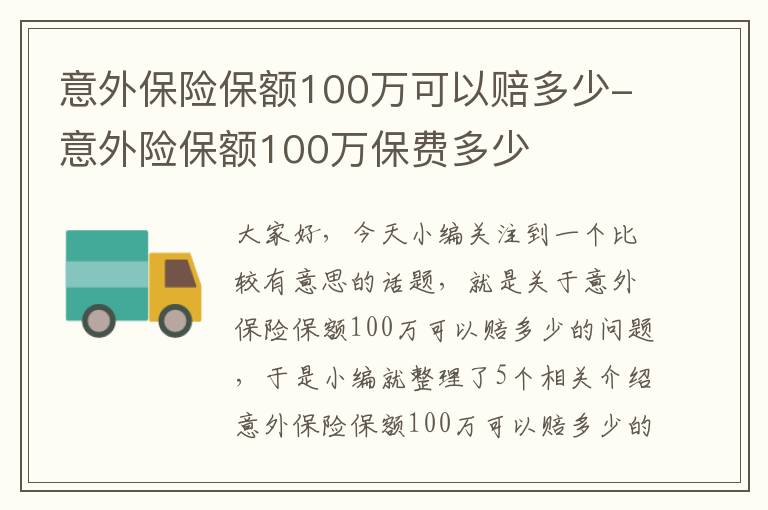 意外保险保额100万可以赔多少-意外险保额100万保费多少

大家好，今天小编关注到一个比较有意思的话题，就是关于意外保险保额100万可以赔多少的问题，于是小编就整理了5个相关介绍意外保险保额100万可以赔多少的